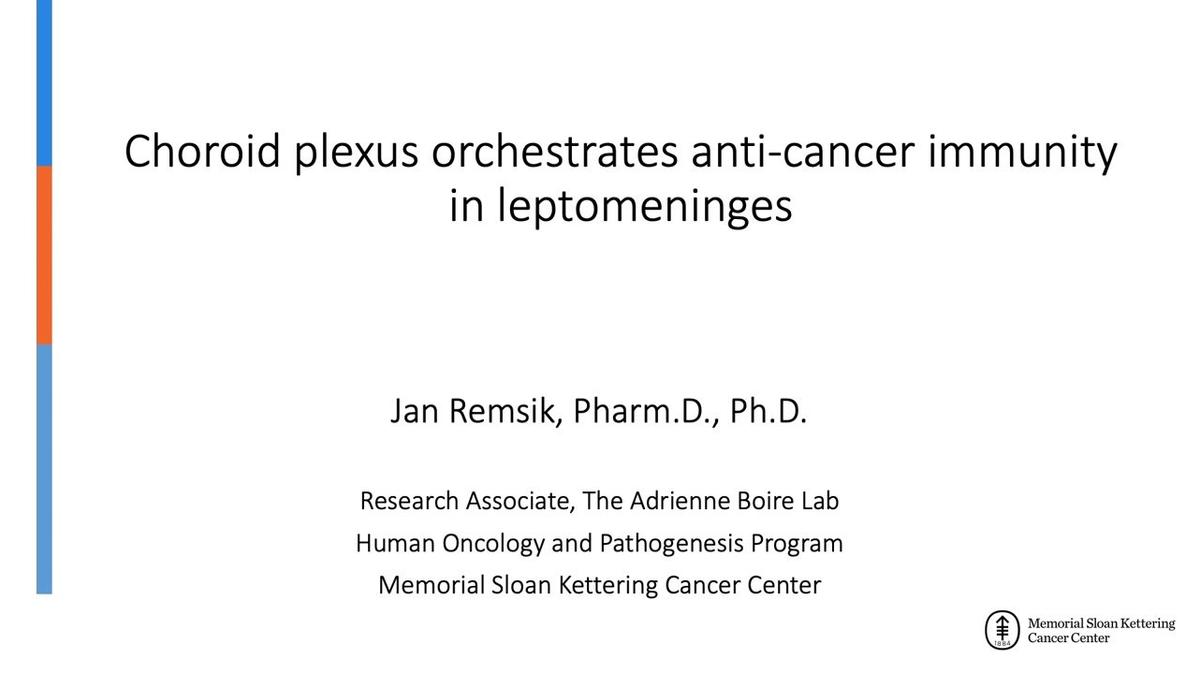 Choroid plexus orchestrates anti-cancer immunity in leptomeninges

Jan Remsik, Pharm.D., Ph.D.

Research Associate, The Adrienne Boire Lab
Human Oncology and Pathogenesis Program
Memorial Sloan Kettering Cancer Center

1884
Memorial Sloan Kettering Cancer Center